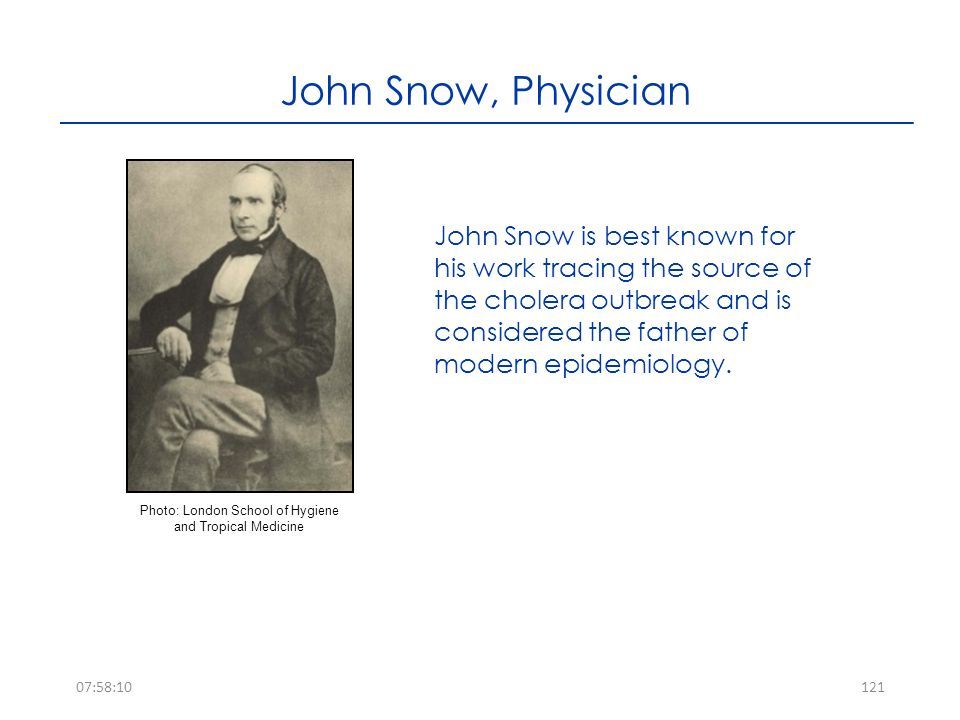 John Snow, Physician

Photo: London School of Hygiene and Tropical Medicine

John Snow is best known for his work tracing the source of the cholera outbreak and is considered the father of modern epidemiology.

07:58:10

121